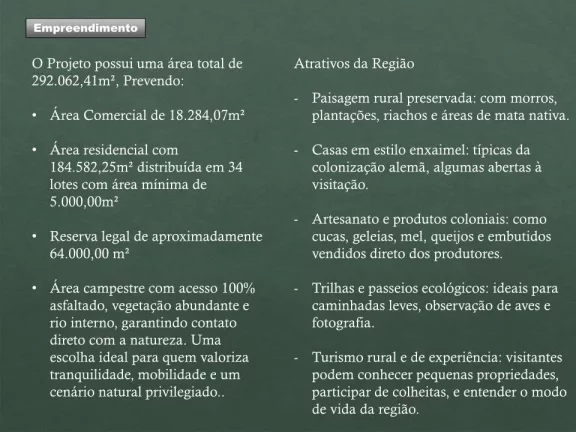 Empreendimento

O Projeto possui uma área total de 292.062,41m², Prevendo:

• Área Comercial de 18.284,07m²

• Área residencial com 184.582,25m² distribuída em 34 lotes com área mínima de 5.000,00m²

• Reserva legal de aproximadamente 64.000,00 m²

• Área campestre com acesso 100% asfaltado, vegetação abundante e rio interno, garantindo contato direto com a natureza. Uma escolha ideal para quem valoriza tranquilidade, mobilidade e um cenário natural privilegiado..

Atrativos da Região

- Paisagem rural preservada: com morros, plantações, riachos e áreas de mata nativa.

- Casas em estilo enxaimel: típicas da colonização alemã, algumas abertas à visitação.

- Artesanato e produtos coloniais: como cucas, geleias, mel, queijos e embutidos vendidos direto dos produtores.

- Trilhas e passeios ecológicos: ideais para caminhadas leves, observação de aves e fotografia.

- Turismo rural e de experiência: visitantes podem conhecer pequenas propriedades, participar de colheitas, e entender o modo de vida da região.